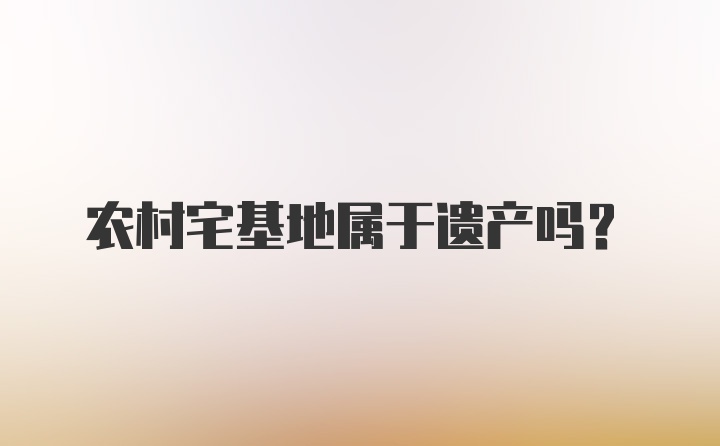 农村宅基地属于遗产吗？